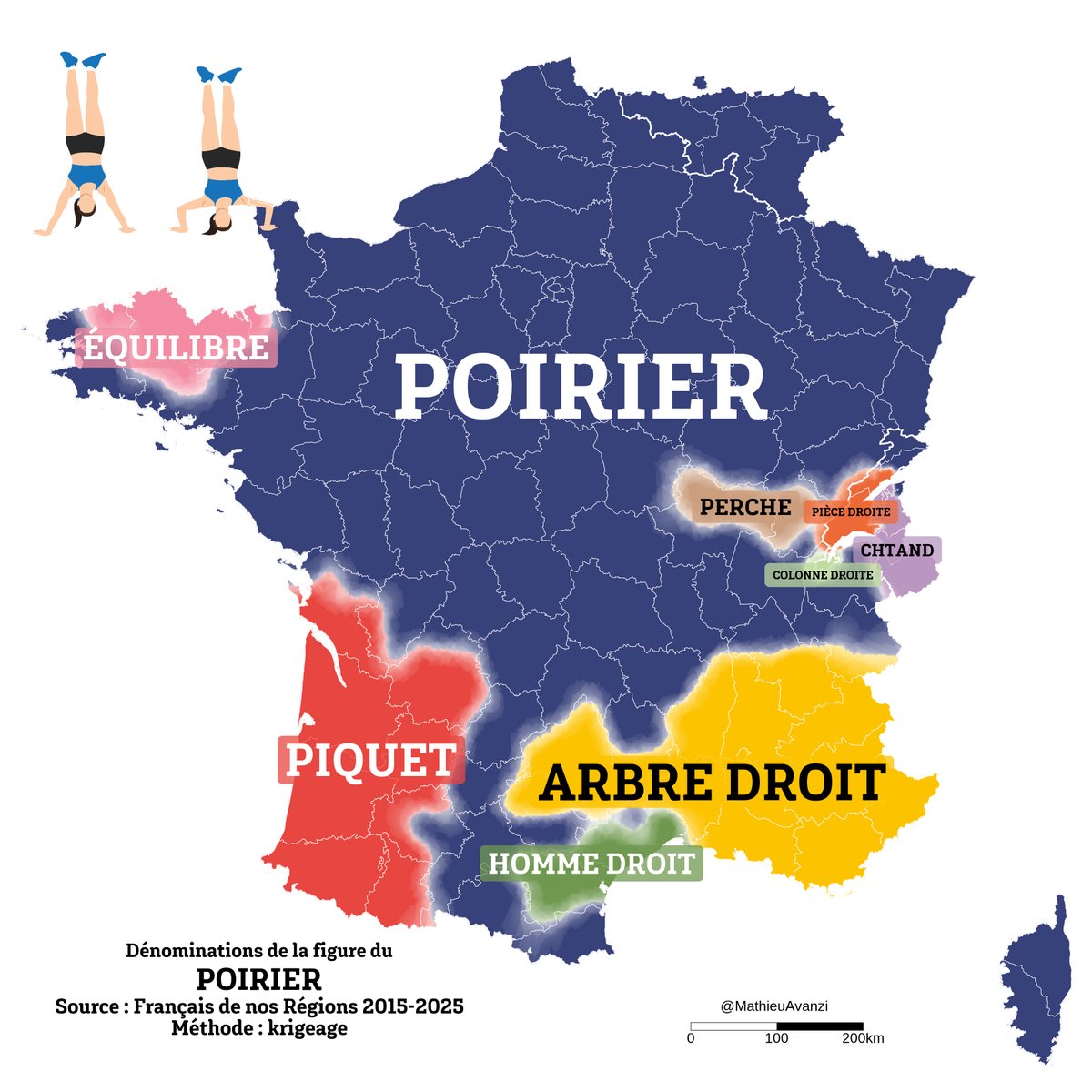 ÉQUILIBRE

POIRIER

PERCHE

PIÈCE DROITE

CHTAND

COLONNE DROITE

PIQUET

ARBRE DROIT

HOMME DROIT

Dénominations de la figure du
POIRIER
Source : Français de nos Régions 2015-2025
Méthode : krigeage

@MathieuAvanzi

0 100 200km